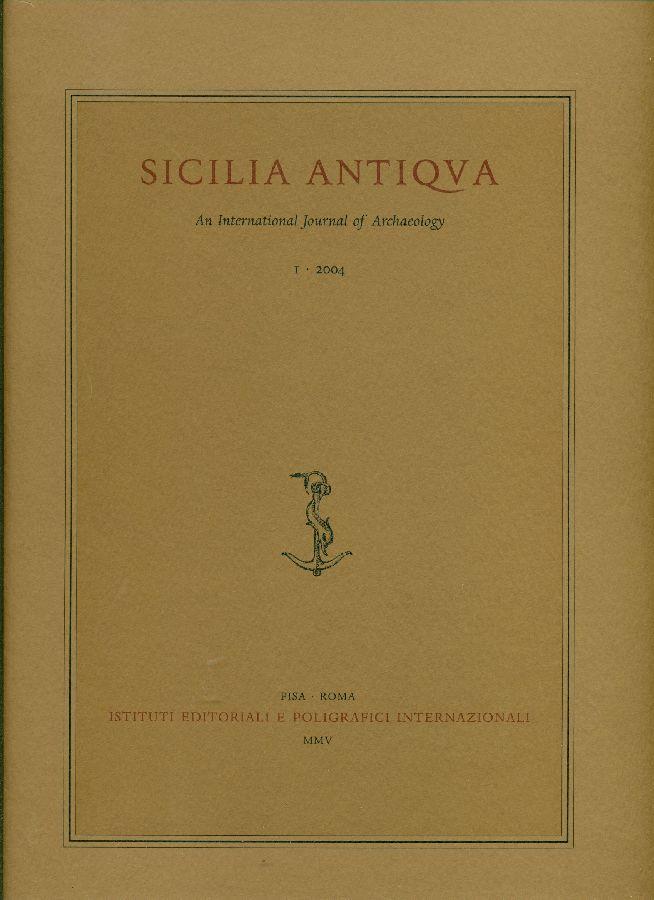 SICILIA ANTIQVA

An International Journal of Archaeology

I · 2004

PISA · ROMA
ISTITUTI EDITORIALI E POLIGRAFICI INTERNAZIONALI
MMV